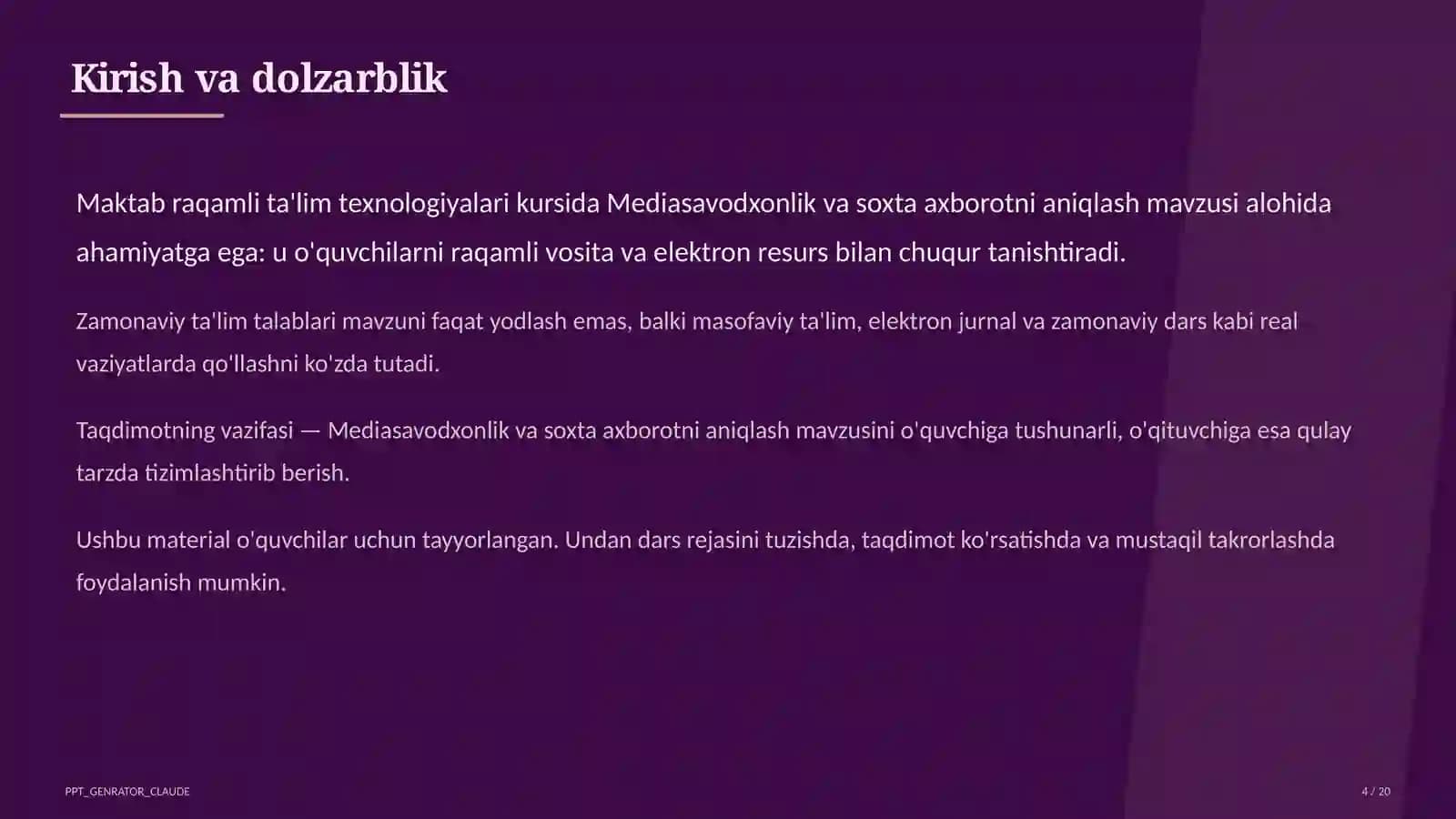 Kirish va dolzarblik

Maktab raqamli ta'lim texnologiyalari kursida Mediasavodxonlik va soxta axborotni aniqlash mavzusi alohida ahamiyatga ega: u o'quvchilarni raqamli vosita va elektron resurs bilan chuqur tanishtiradi.

Zamonaviy ta'lim talablari mavzuni faqat yodlash emas, balki masofaviy ta'lim, elektron jurnal va zamonaviy dars kabi real vaziyatlarda qo'llashni ko'zda tutadi.

Taqdimotning vazifasi — Mediasavodxonlik va soxta axborotni aniqlash mavzusini o'quvchiga tushunarli, o'qituvchiga esa qulay tarzda tizimlashtirib berish.

Ushbu material o'quvchilar uchun tayyorlangan. Undan dars rejasini tuzishda, taqdimot ko'rsatishda va mustaqil takrorlashda foydalanish mumkin.

PPT_GENRATOR_CLAUDE

4 / 20